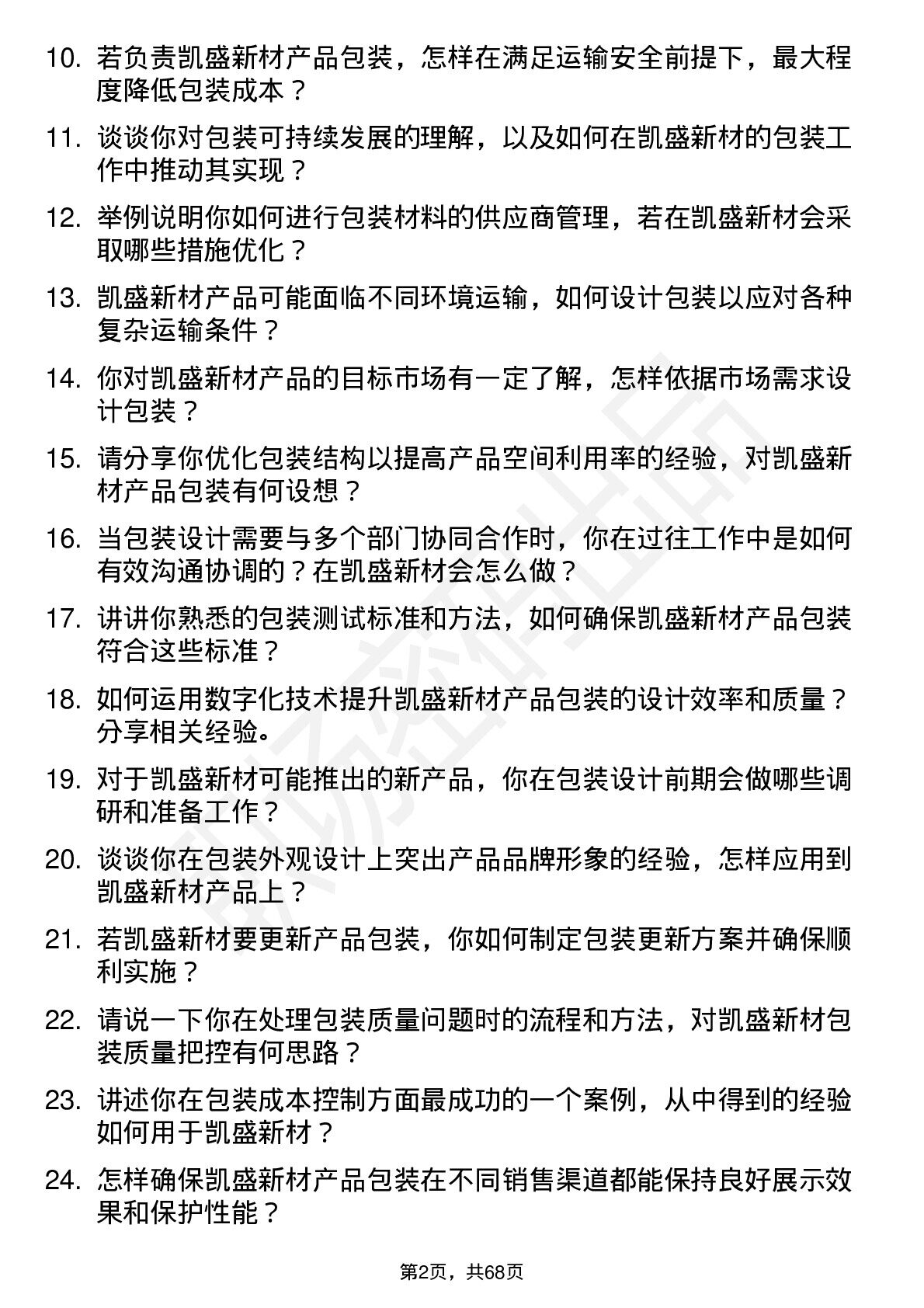 10. 若负责凯盛新材产品包装，怎样在满足运输安全前提下，最大程度降低包装成本？

11. 谈谈你对包装可持续发展的理解，以及如何在凯盛新材的包装工作中推动其实现？

12. 举例说明你如何进行包装材料的供应商管理，若在凯盛新材会采取哪些措施优化？

13. 凯盛新材产品可能面临不同环境运输，如何设计包装以应对各种复杂运输条件？

14. 你对凯盛新材产品的目标市场有一定了解，怎样依据市场需求设计包装？

15. 请分享你优化包装结构以提高产品空间利用率的经验，对凯盛新材产品包装有何设想？

16. 当包装设计需要与多个部门协同合作时，你在过往工作中是如何有效沟通协调的？在凯盛新材会怎么做？

17. 讲讲你熟悉的包装测试标准和方法，如何确保凯盛新材产品包装符合这些标准？

18. 如何运用数字化技术提升凯盛新材产品包装的设计效率和质量？分享相关经验。

19. 对于凯盛新材可能推出的新产品，你在包装设计前期会做哪些调研和准备工作？

20. 谈谈你在包装外观设计上突出产品品牌形象的经验，怎样应用到凯盛新材产品上？

21. 若凯盛新材要更新产品包装，你如何制定包装更新方案并确保顺利实施？

22. 请说一下你在处理包装质量问题时的流程和方法，对凯盛新材包装质量把控有何思路？

23. 讲述你在包装成本控制方面最成功的一个案例，从中得到的经验如何用于凯盛新材？

24. 怎样确保凯盛新材产品包装在不同销售渠道都能保持良好展示效果和保护性能？

第2页，共68页